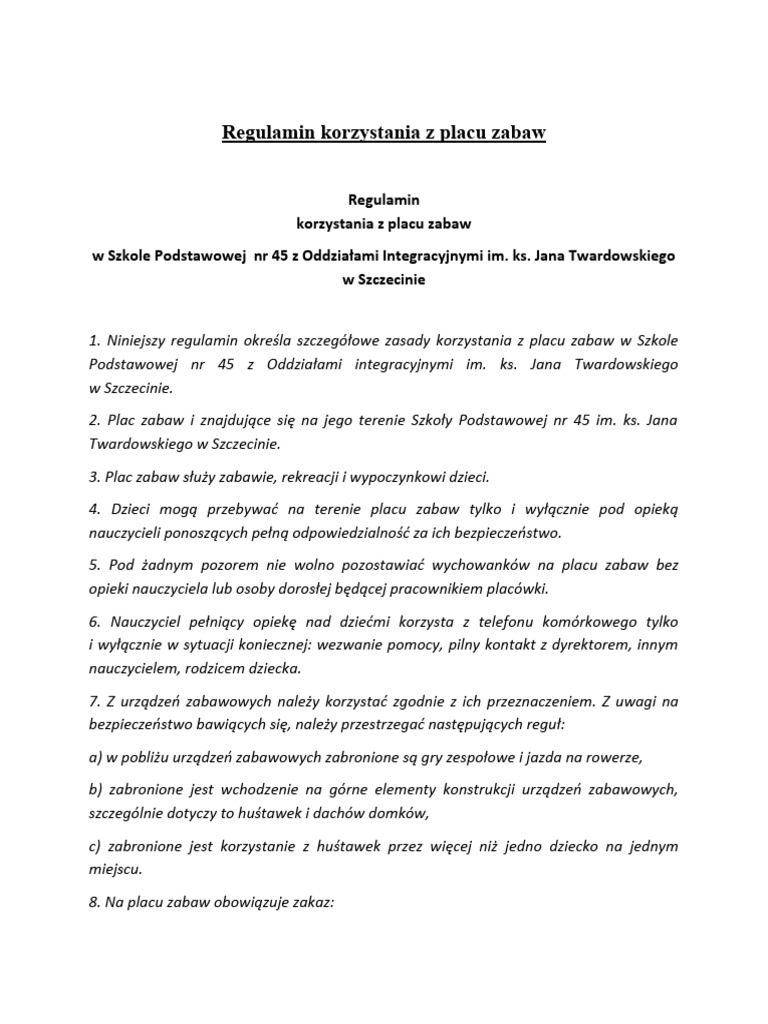 Regulamin korzystania z placu zabaw

Regulamin
korzystania z placu zabaw

w Szkole Podstawowej nr 45 z Oddziałami Integracyjnymi im. ks. Jana Twardowskiego w Szczecinie

1. Niniejszy regulamin określa szczegółowe zasady korzystania z placu zabaw w Szkole Podstawowej nr 45 z Oddziałami integracyjnymi im. ks. Jana Twardowskiego w Szczecinie.

2. Plac zabaw i znajdujące się na jego terenie Szkoły Podstawowej nr 45 im. ks. Jana Twardowskiego w Szczecinie.

3. Plac zabaw służy zabawie, rekreacji i wypoczynkowi dzieci.

4. Dzieci mogą przebywać na terenie placu zabaw tylko i wyłącznie pod opieką nauczycieli ponoszących pełną odpowiedzialność za ich bezpieczeństwo.

5. Pod żadnym pozorem nie wolno pozostawiać wychowanków na placu zabaw bez opieki nauczyciela lub osoby dorosłej będącej pracownikiem placówki.

6. Nauczyciel pełniący opiekę nad dziećmi korzysta z telefonu komórkowego tylko i wyłącznie w sytuacji koniecznej: wezwanie pomocy, pilny kontakt z dyrektorem, innym nauczycielem, rodzicem dziecka.

7. Z urządzeń zabawowych należy korzystać zgodnie z ich przeznaczeniem. Z uwagi na bezpieczeństwo bawiących się, należy przestrzegać następujących reguł:

a) w pobliżu urządzeń zabawowych zabronione są gry zespołowe i jazda na rowerze,

b) zabronione jest wchodzenie na górne elementy konstrukcji urządzeń zabawowych, szczególnie dotyczy to huśtawek i dachów domków,

c) zabronione jest korzystanie z huśtawek przez więcej niż jedno dziecko na jednym miejscu.

8. Na placu zabaw obowiązuje zakaz: